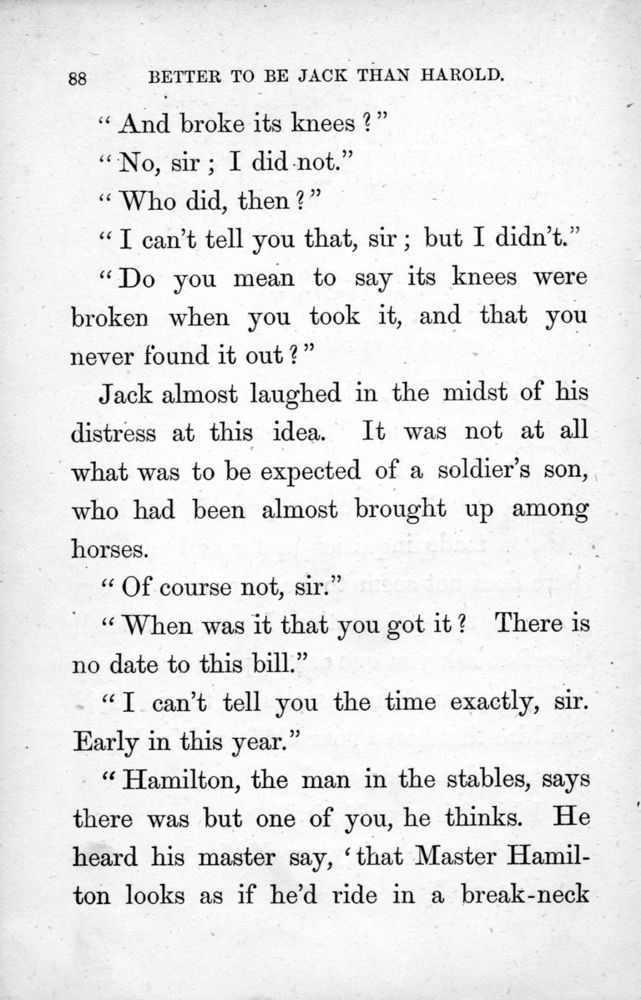 88 BETTER TO BE JACK THAN HAROLD.

"And broke its knees?"

"No, sir; I did not."

"Who did, then?"

"I can't tell you that, sir; but I didn't."

"Do you mean to say its knees were broken when you took it, and that you never found it out?"

Jack almost laughed in the midst of his distress at this idea. It was not at all what was to be expected of a soldier's son, who had been almost brought up among horses.

"Of course not, sir."

"When was it that you got it? There is no date to this bill."

"I can't tell you the time exactly, sir. Early in this year."

"Hamilton, the man in the stables, says there was but one of you, he thinks. He heard his master say, 'that Master Hamilton looks as if he'd ride in a break-neck